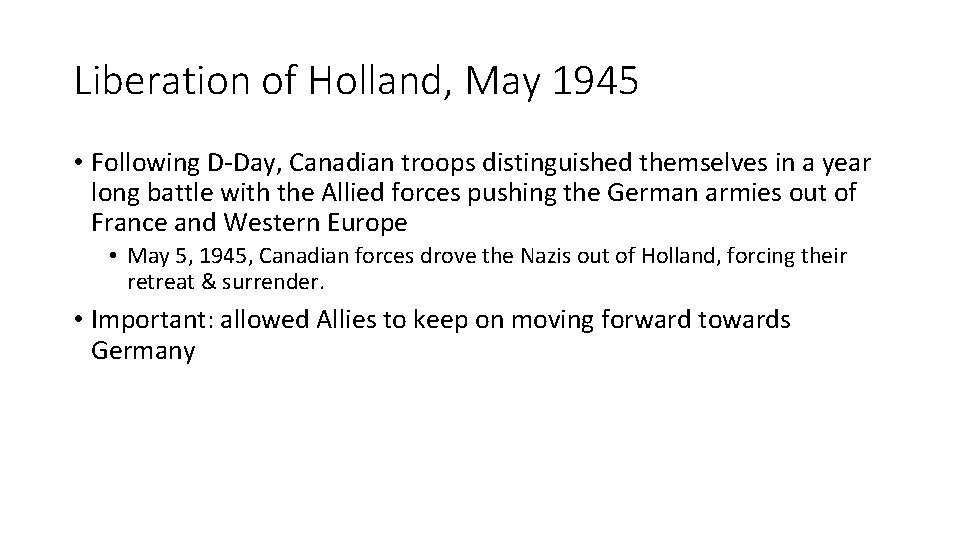 Liberation of Holland, May 1945

• Following D-Day, Canadian troops distinguished themselves in a year long battle with the Allied forces pushing the German armies out of France and Western Europe

• May 5, 1945, Canadian forces drove the Nazis out of Holland, forcing their retreat & surrender.

• Important: allowed Allies to keep on moving forward towards Germany